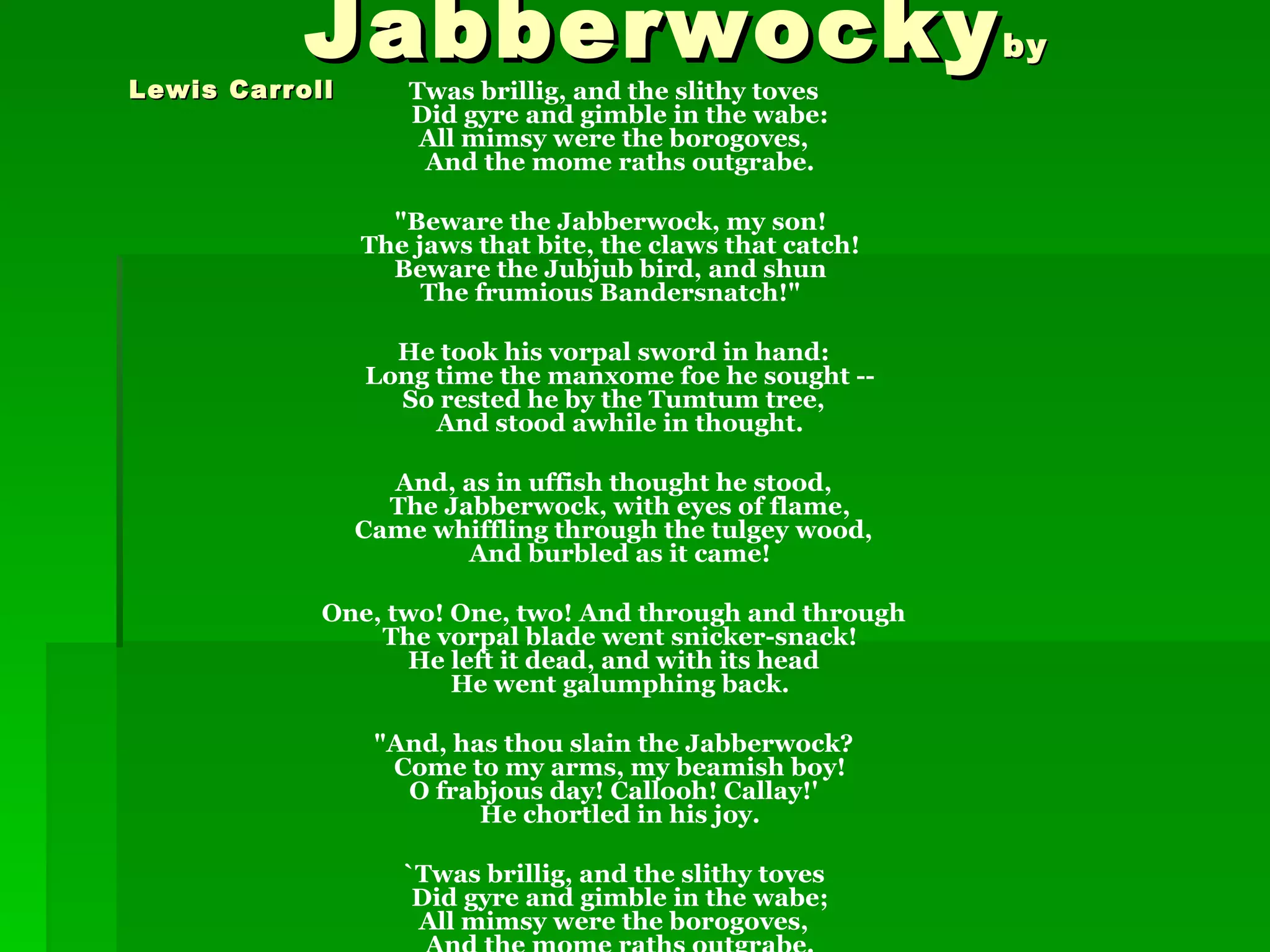 Jabberwocky by

Lewis Carroll

Twas brillig, and the slithy toves
Did gyre and gimble in the wabe:
All mimsy were the borogoves,
And the mome raths outgrabe.

"Beware the Jabberwock, my son!
The jaws that bite, the claws that catch!
Beware the Jubjub bird, and shun
The frumious Bandersnatch!"

He took his vorpal sword in hand:
Long time the manxome foe he sought --
So rested he by the Tumtum tree,
And stood awhile in thought.

And, as in uffish thought he stood,
The Jabberwock, with eyes of flame,
Came whiffling through the tulgey wood,
And burbled as it came!

One, two! One, two! And through and through
The vorpal blade went snicker-snack!
He left it dead, and with its head
He went galumphing back.

"And, has thou slain the Jabberwock?
Come to my arms, my beamish boy!
O frabjous day! Callooh! Callay!'
He chortled in his joy.

`Twas brillig, and the slithy toves
Did gyre and gimble in the wabe;
All mimsy were the borogoves,
And the mome raths outgrabe.